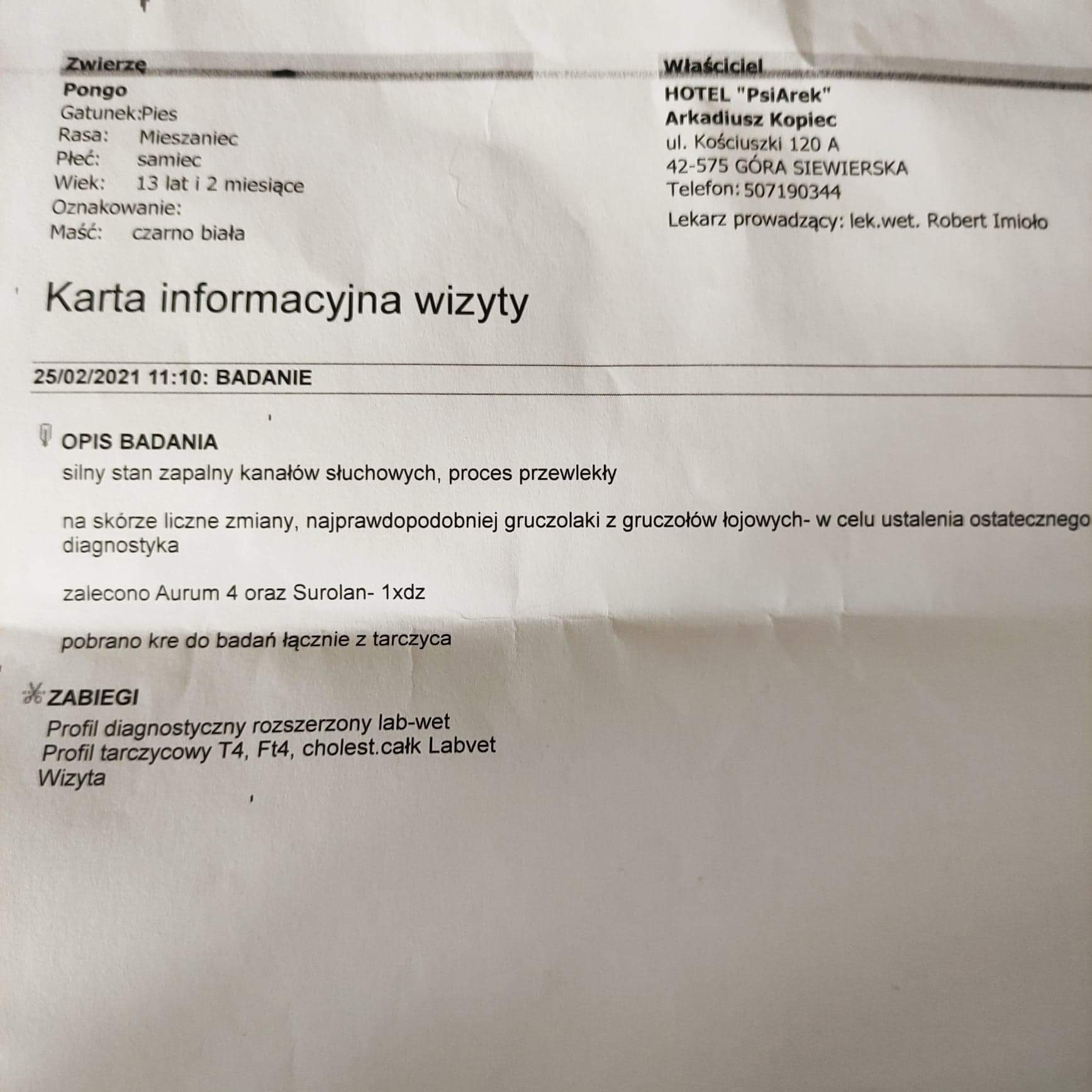 Zwierzę
Pongo
Gatunek:Pies
Rasa: Mieszaniec
Płeć: samiec
Wiek: 13 lat i 2 miesiące
Oznakowanie:
Maść: czarno biała

Właściciel
HOTEL "PsiArek"
Arkadiusz Kopiec
ul. Kościuszki 120 A
42-575 GÓRA SIEWIERSKA
Telefon: 507190344
Lekarz prowadzący: lek.wet. Robert Imioło

Karta informacyjna wizyty

25/02/2021 11:10: BADANIE

OPIS BADANIA
silny stan zapalny kanałów słuchowych, proces przewlekły

na skórze liczne zmiany, najprawdopodobniej gruczolaki z gruczołów łojowych- w celu ustalenia ostatecznego diagnostyka

zalecono Aurum 4 oraz Surolan- 1xdz

pobrano kre do badań łącznie z tarczyca

ZABIEGI
Profil diagnostyczny rozszerzony lab-wet
Profil tarczycowy T4, Ft4, cholest.całk Labvet
Wizyta